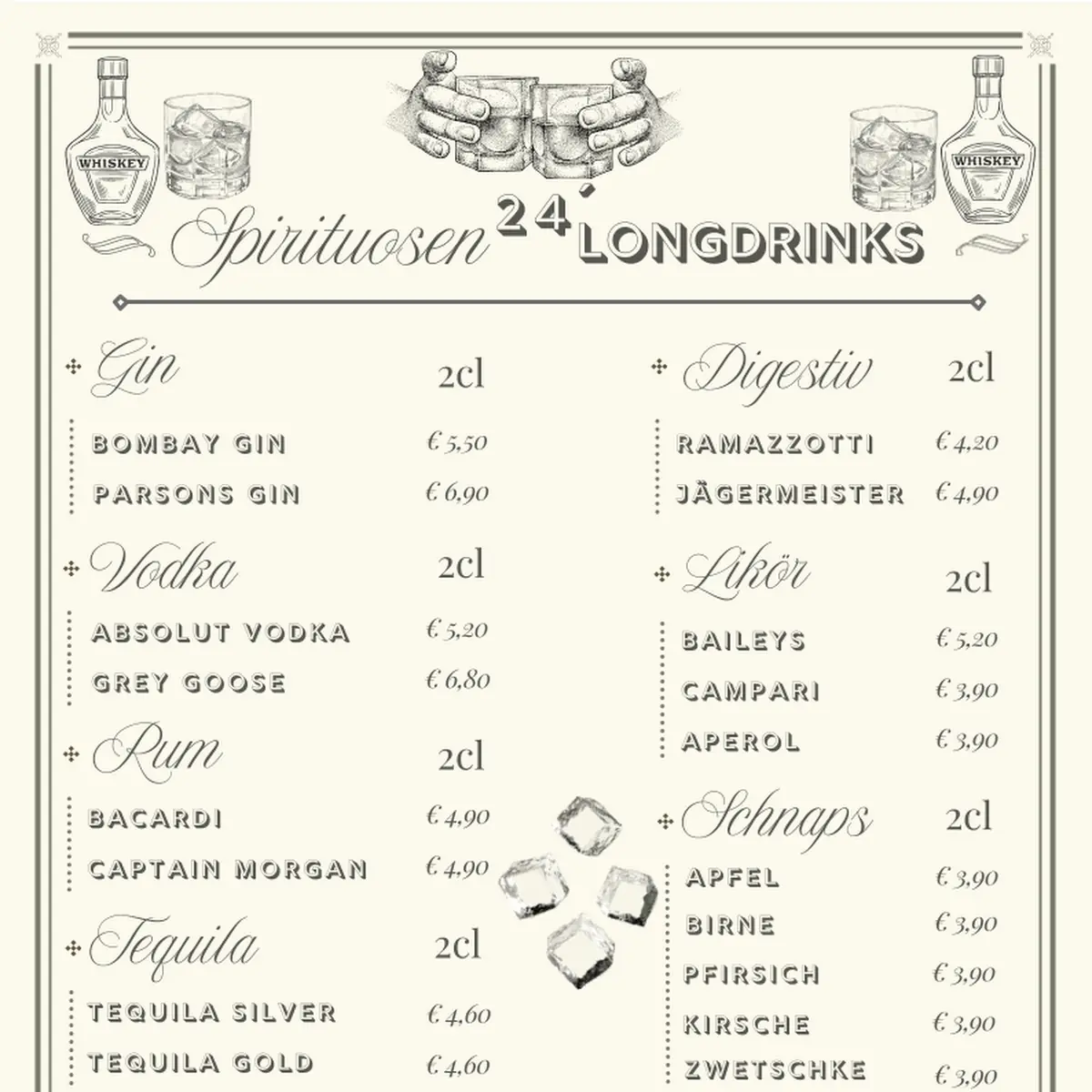 WHISKEY

WHISKEY

Spirituosen 24´ LONGDRINKS

Gin 2cl

BOMBAY GIN € 5,50
PARSONS GIN € 6,90

Vodka 2cl

ABSOLUT VODKA € 5,20
GREY GOOSE € 6,80

Rum 2cl

BACARDI € 4,90
CAPTAIN MORGAN € 4,90

Tequila 2cl

TEQUILA SILVER € 4,60
TEQUILA GOLD € 4,60

Digestiv 2cl

RAMAZZOTTI € 4,20
JÄGERMEISTER € 4,90

Likör 2cl

BAILEYS € 5,20
CAMPARI € 3,90
APEROL € 3,90

Schnaps 2cl

APFEL € 3,90
BIRNE € 3,90
PFIRSICH € 3,90
KIRSCHE € 3,90
ZWETSCHKE € 3,90